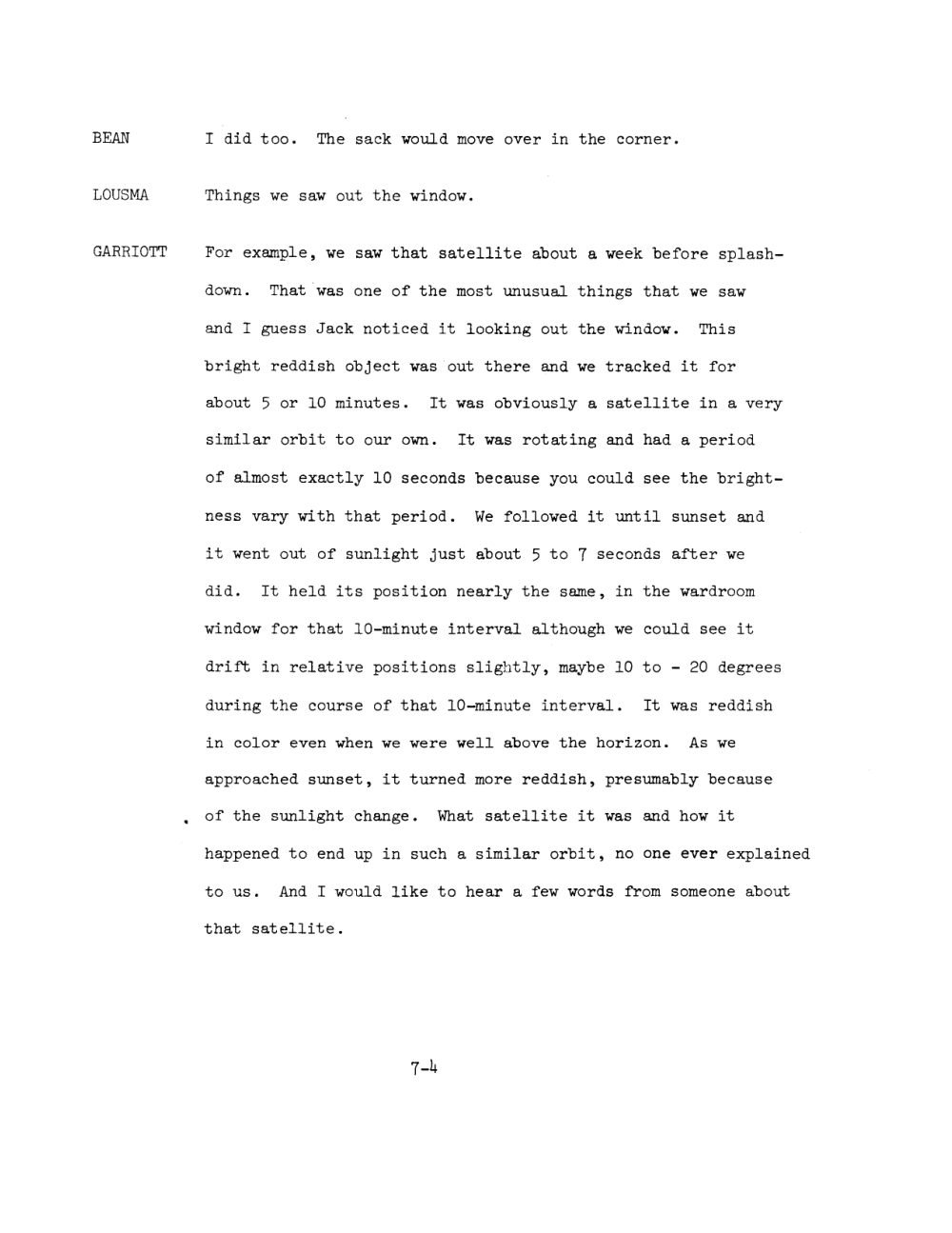 BEAN I did too. The sack would move over in the corner.

LOUSMA Things we saw out the window.

GARRIOTT For example, we saw that satellite about a week before splashdown. That was one of the most unusual things that we saw and I guess Jack noticed it looking out the window. This bright reddish object was out there and we tracked it for about 5 or 10 minutes. It was obviously a satellite in a very similar orbit to our own. It was rotating and had a period of almost exactly 10 seconds because you could see the brightness vary with that period. We followed it until sunset and it went out of sunlight just about 5 to 7 seconds after we did. It held its position nearly the same, in the wardroom window for that 10-minute interval although we could see it drift in relative positions slightly, maybe 10 to - 20 degrees during the course of that 10-minute interval. It was reddish in color even when we were well above the horizon. As we approached sunset, it turned more reddish, presumably because of the sunlight change. What satellite it was and how it happened to end up in such a similar orbit, no one ever explained to us. And I would like to hear a few words from someone about that satellite.

7-4